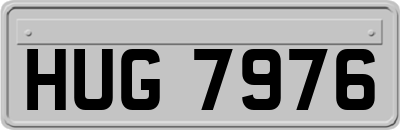 HUG 7976